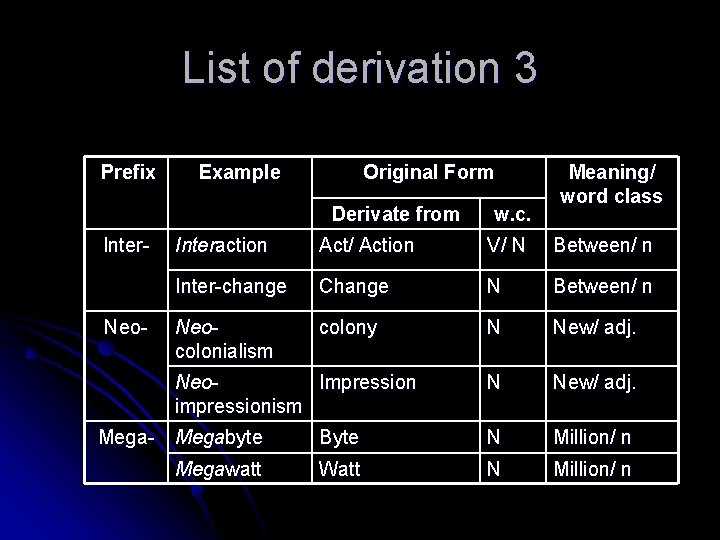 List of derivation 3

| Prefix | Example | Original Form | | Meaning/ word class |
|---|---|---|---|---|
| | | Derivate from | w.c. | |
| Inter- | Interaction | Act/ Action | V/ N | Between/ n |
| | Inter-change | Change | N | Between/ n |
| Neo- | Neo-colonialism | colony | N | New/ adj. |
| | Neo-impressionism | Impression | N | New/ adj. |
| Mega- | Megabyte | Byte | N | Million/ n |
| | Megawatt | Watt | N | Million/ n |